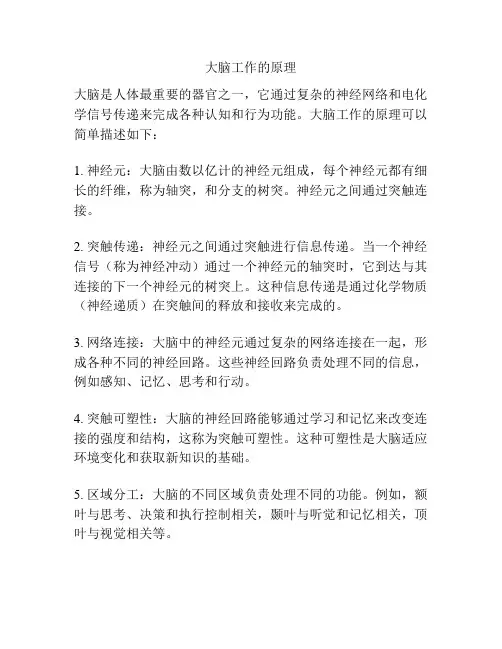 大脑工作的原理

大脑是人体最重要的器官之一，它通过复杂的神经网络和电化学信号传递来完成各种认知和行为功能。大脑工作的原理可以简单描述如下：

1. 神经元：大脑由数以亿计的神经元组成，每个神经元都有细长的纤维，称为轴突，和分支的树突。神经元之间通过突触连接。

2. 突触传递：神经元之间通过突触进行信息传递。当一个神经信号（称为神经冲动）通过一个神经元的轴突时，它到达与其连接的下一个神经元的树突上。这种信息传递是通过化学物质（神经递质）在突触间的释放和接收来完成的。

3. 网络连接：大脑中的神经元通过复杂的网络连接在一起，形成各种不同的神经回路。这些神经回路负责处理不同的信息，例如感知、记忆、思考和行动。

4. 突触可塑性：大脑的神经回路能够通过学习和记忆来改变连接的强度和结构，这称为突触可塑性。这种可塑性是大脑适应环境变化和获取新知识的基础。

5. 区域分工：大脑的不同区域负责处理不同的功能。例如，额叶与思考、决策和执行控制相关，颞叶与听觉和记忆相关，顶叶与视觉相关等。